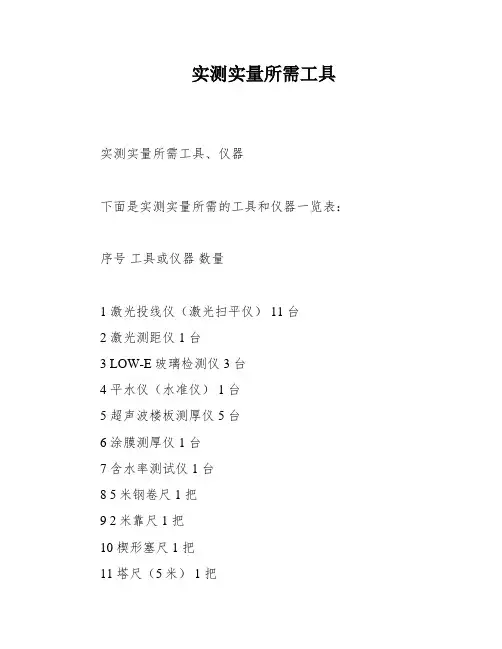 实测实量所需工具

实测实量所需工具、仪器

下面是实测实量所需的工具和仪器一览表：

序号 工具或仪器 数量

1 激光投线仪（激光扫平仪） 11 台
2 激光测距仪 1 台
3 LOW-E 玻璃检测仪 3 台
4 平水仪（水准仪） 1 台
5 超声波楼板测厚仪 5 台
6 涂膜测厚仪 1 台
7 含水率测试仪 1 台
8 5 米钢卷尺 1 把
9 2 米靠尺 1 把
10 楔形塞尺 1 把
11 塔尺（5 米） 1 把